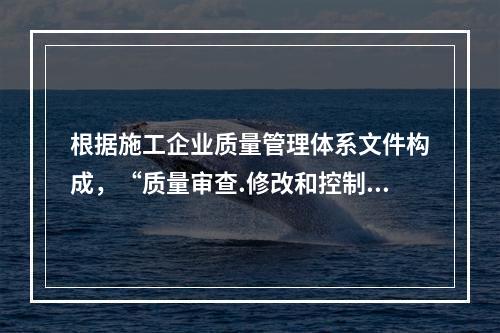 根据施工企业质量管理体系文件构成，“质量审查.修改和控制...